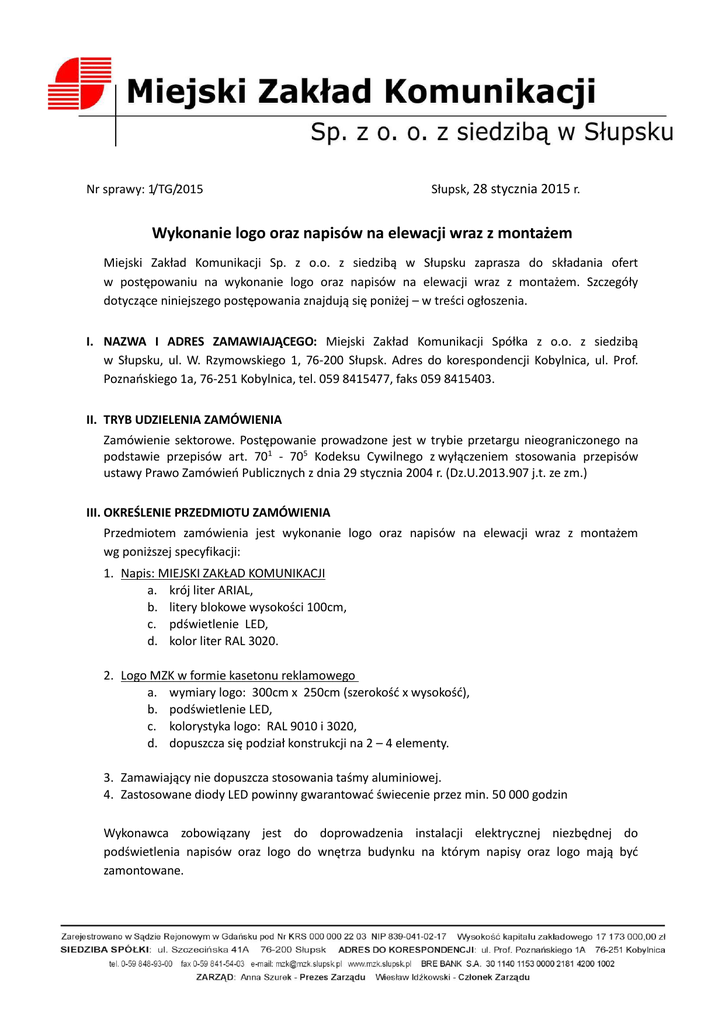 Miejski Zakład Komunikacji
Sp. z o. o. z siedzibą w Słupsku

Nr sprawy: 1/TG/2015

Słupsk, 28 stycznia 2015 r.

Wykonanie logo oraz napisów na elewacji wraz z montażem

Miejski Zakład Komunikacji Sp. z o.o. z siedzibą w Słupsku zaprasza do składania ofert w postępowaniu na wykonanie logo oraz napisów na elewacji wraz z montażem. Szczegóły dotyczące niniejszego postępowania znajdują się poniżej – w treści ogłoszenia.

I. NAZWA I ADRES ZAMAWIAJĄCEGO: Miejski Zakład Komunikacji Spółka z o.o. z siedzibą w Słupsku, ul. W. Rzymowskiego 1, 76-200 Słupsk. Adres do korespondencji Kobylnica, ul. Prof. Poznańskiego 1a, 76-251 Kobylnica, tel. 059 8415477, faks 059 8415403.

II. TRYB UDZIELENIA ZAMÓWIENIA
Zamówienie sektorowe. Postępowanie prowadzone jest w trybie przetargu nieograniczonego na podstawie przepisów art. $70^1$ - $70^5$ Kodeksu Cywilnego z wyłączeniem stosowania przepisów ustawy Prawo Zamówień Publicznych z dnia 29 stycznia 2004 r. (Dz.U.2013.907 j.t. ze zm.)

III. OKREŚLENIE PRZEDMIOTU ZAMÓWIENIA
Przedmiotem zamówienia jest wykonanie logo oraz napisów na elewacji wraz z montażem wg poniższej specyfikacji:
1. Napis: MIEJSKI ZAKŁAD KOMUNIKACJI
a. krój liter ARIAL,
b. litery blokowe wysokości 100cm,
c. pdświetlenie LED,
d. kolor liter RAL 3020.

2. Logo MZK w formie kasetonu reklamowego
a. wymiary logo: 300cm x 250cm (szerokość x wysokość),
b. podświetlenie LED,
c. kolorystyka logo: RAL 9010 i 3020,
d. dopuszcza się podział konstrukcji na 2 – 4 elementy.

3. Zamawiający nie dopuszcza stosowania taśmy aluminiowej.
4. Zastosowane diody LED powinny gwarantować świecenie przez min. 50 000 godzin

Wykonawca zobowiązany jest do doprowadzenia instalacji elektrycznej niezbędnej do podświetlenia napisów oraz logo do wnętrza budynku na którym napisy oraz logo mają być zamontowane.

Zarejestrowano w Sądzie Rejonowym w Gdańsku pod Nr KRS 000 000 22 03 NIP 839-041-02-17 Wysokość kapitału zakładowego 17 173 000,00 zł
SIEDZIBA SPÓŁKI: ul. Szczecińska 41A 76-200 Słupsk ADRES DO KORESPONDENCJI: ul. Prof. Poznańskiego 1A 76-251 Kobylnica
tel. 0-59 848-93-00 fax 0-59 841-54-03 e-mail: mzk@mzk.slupsk.pl www.mzk.slupsk.pl BRE BANK S.A. 30 1140 1153 0000 2181 4200 1002
ZARZĄD: Anna Szurek - Prezes Zarządu Wiesław Idźkowski - Członek Zarządu